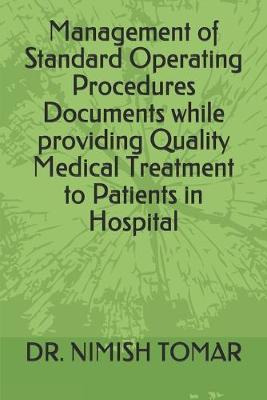 Management of Standard Operating Procedures Documents while providing Quality Medical Treatment to Patients in Hospital

DR. NIMISH TOMAR